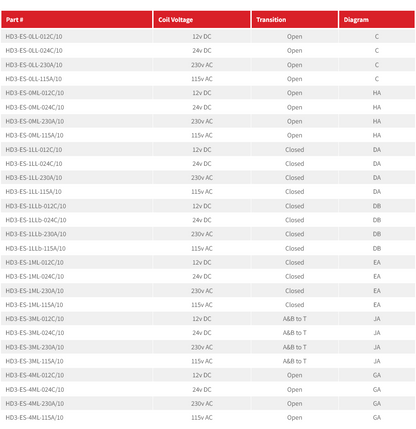 | Part # | Coil Voltage | Transition | Diagram |
|---|---|---|---|
| HD3-ES-0LL-012C/10 | 12v DC | Open | C |
| HD3-ES-0LL-024C/10 | 24v DC | Open | C |
| HD3-ES-0LL-230A/10 | 230v AC | Open | C |
| HD3-ES-0LL-115A/10 | 115v AC | Open | C |
| HD3-ES-0ML-012C/10 | 12v DC | Open | HA |
| HD3-ES-0ML-024C/10 | 24v DC | Open | HA |
| HD3-ES-0ML-230A/10 | 230v AC | Open | HA |
| HD3-ES-0ML-115A/10 | 115v AC | Open | HA |
| HD3-ES-1LL-012C/10 | 12v DC | Closed | DA |
| HD3-ES-1LL-024C/10 | 24v DC | Closed | DA |
| HD3-ES-1LL-230A/10 | 230v AC | Closed | DA |
| HD3-ES-1LL-115A/10 | 115v AC | Closed | DA |
| HD3-ES-1LLb-012C/10 | 12v DC | Closed | DB |
| HD3-ES-1LLb-024C/10 | 24v DC | Closed | DB |
| HD3-ES-1LLb-230A/10 | 230v AC | Closed | DB |
| HD3-ES-1LLb-115A/10 | 115v AC | Closed | DB |
| HD3-ES-1ML-012C/10 | 12v DC | Closed | EA |
| HD3-ES-1ML-024C/10 | 24v DC | Closed | EA |
| HD3-ES-1ML-230A/10 | 230v AC | Closed | EA |
| HD3-ES-1ML-115A/10 | 115v AC | Closed | EA |
| HD3-ES-3ML-012C/10 | 12v DC | A&B to T | JA |
| HD3-ES-3ML-024C/10 | 24v DC | A&B to T | JA |
| HD3-ES-3ML-230A/10 | 230v AC | A&B to T | JA |
| HD3-ES-3ML-115A/10 | 115v AC | A&B to T | JA |
| HD3-ES-4ML-012C/10 | 12v DC | Open | GA |
| HD3-ES-4ML-024C/10 | 24v DC | Open | GA |
| HD3-ES-4ML-230A/10 | 230v AC | Open | GA |
| HD3-ES-4ML-115A/10 | 115v AC | Open | GA |